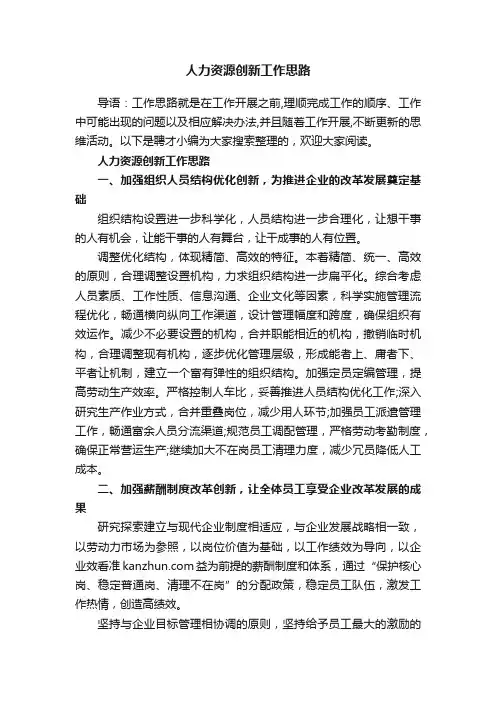 人力资源创新工作思路

导语：工作思路就是在工作开展之前,理顺完成工作的顺序、工作中可能出现的问题以及相应解决办法,并且随着工作开展,不断更新的思维活动。以下是聘才小编为大家搜索整理的，欢迎大家阅读。

人力资源创新工作思路

一、加强组织人员结构优化创新，为推进企业的改革发展奠定基础

组织结构设置进一步科学化，人员结构进一步合理化，让想干事的人有机会，让能干事的人有舞台，让干成事的人有位置。

调整优化结构，体现精简、高效的特征。本着精简、统一、高效的原则，合理调整设置机构，力求组织结构进一步扁平化。综合考虑人员素质、工作性质、信息沟通、企业文化等因素，科学实施管理流程优化，畅通横向纵向工作渠道，设计管理幅度和跨度，确保组织有效运作。减少不必要设置的机构，合并职能相近的机构，撤销临时机构，合理调整现有机构，逐步优化管理层级，形成能者上、庸者下、平者让机制，建立一个富有弹性的组织结构。加强定员定编管理，提高劳动生产效率。严格控制人车比，妥善推进人员结构优化工作;深入研究生产作业方式，合并重叠岗位，减少用人环节;加强员工派遣管理工作，畅通富余人员分流渠道;规范员工调配管理，严格劳动考勤制度，确保正常营运生产;继续加大不在岗员工清理力度，减少冗员降低人工成本。

二、加强薪酬制度改革创新，让全体员工享受企业改革发展的成果

研究探索建立与现代企业制度相适应，与企业发展战略相一致，以劳动力市场为参照，以岗位价值为基础，以工作绩效为导向，以企业效看准 kanzhun.com 益为前提的薪酬制度和体系，通过“保护核心岗、稳定普通岗、清理不在岗”的分配政策，稳定员工队伍，激发工作热情，创造高绩效。

坚持与企业目标管理相协调的原则，坚持给予员工最大的激励的